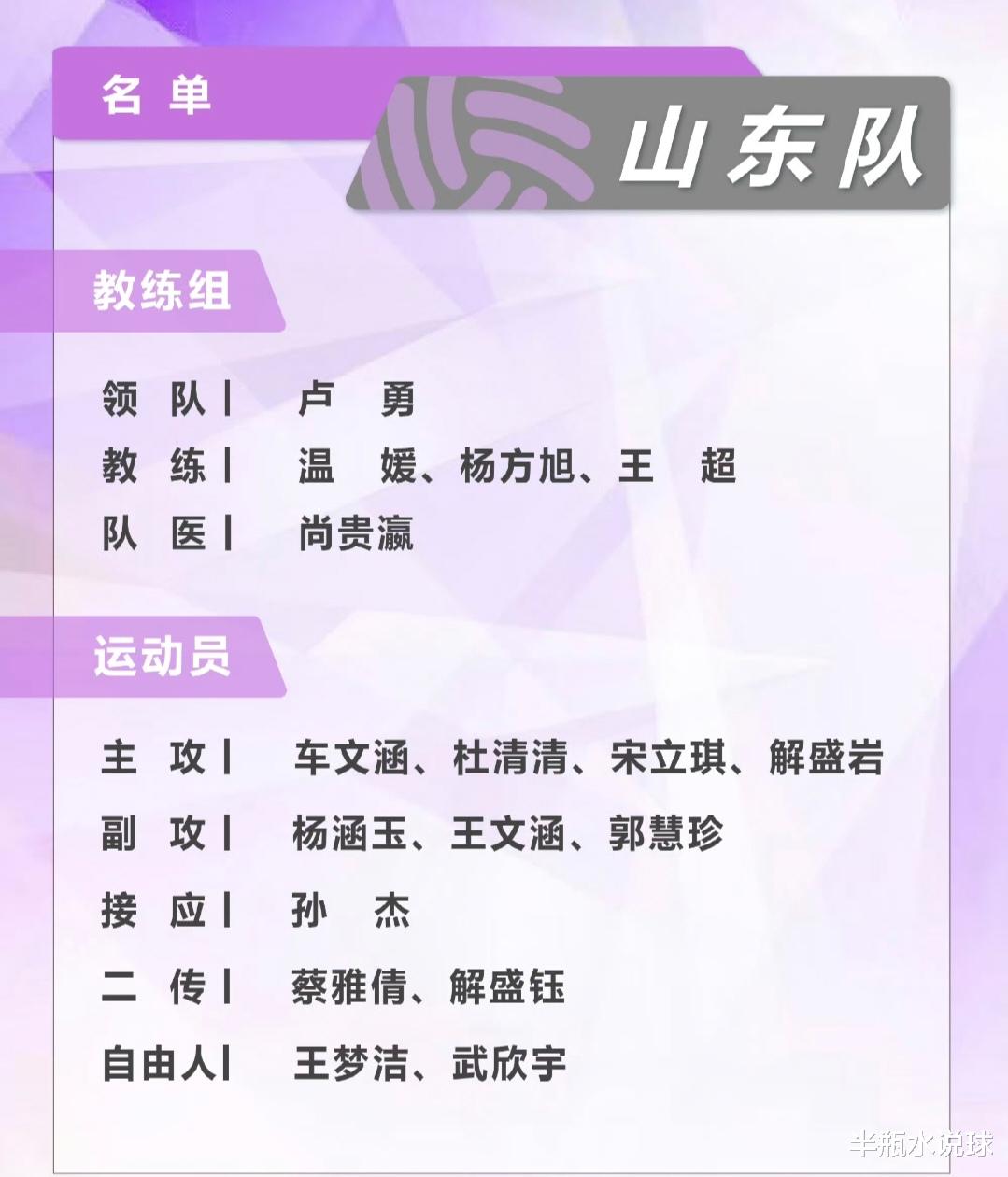 名单

山东队

教练组

领队| 卢勇
教练| 温媛、杨方旭、王超
队医| 尚贵瀛

运动员

主攻| 车文涵、杜清清、宋立琪、解盛岩
副攻| 杨涵玉、王文涵、郭慧珍
接应| 孙杰
二传| 蔡雅倩、解盛钰
自由人| 王梦洁、武欣宇

半瓶水说球